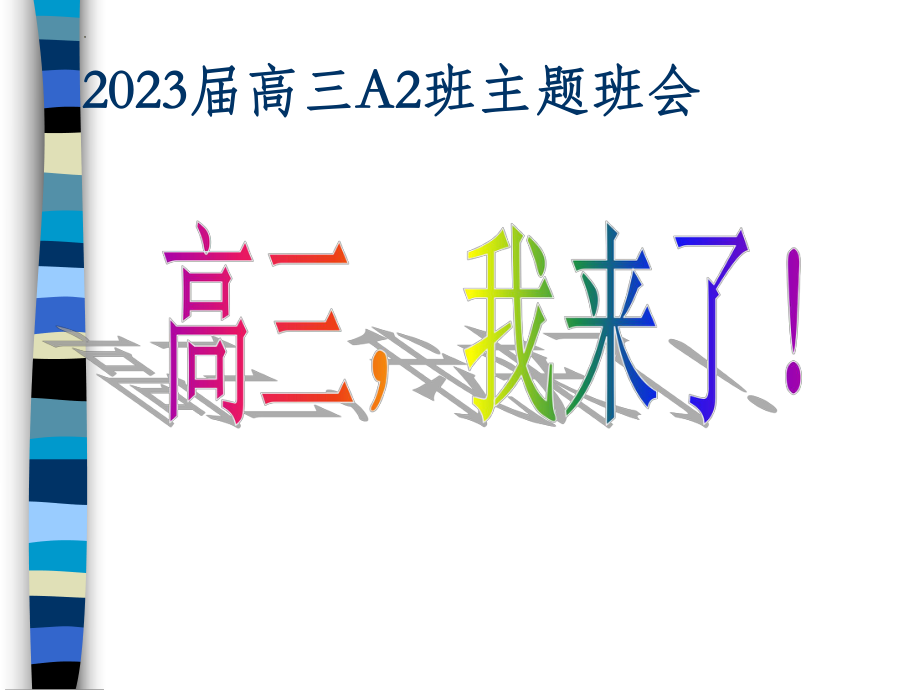 2023届高三A2班主题班会

高三，我来了！